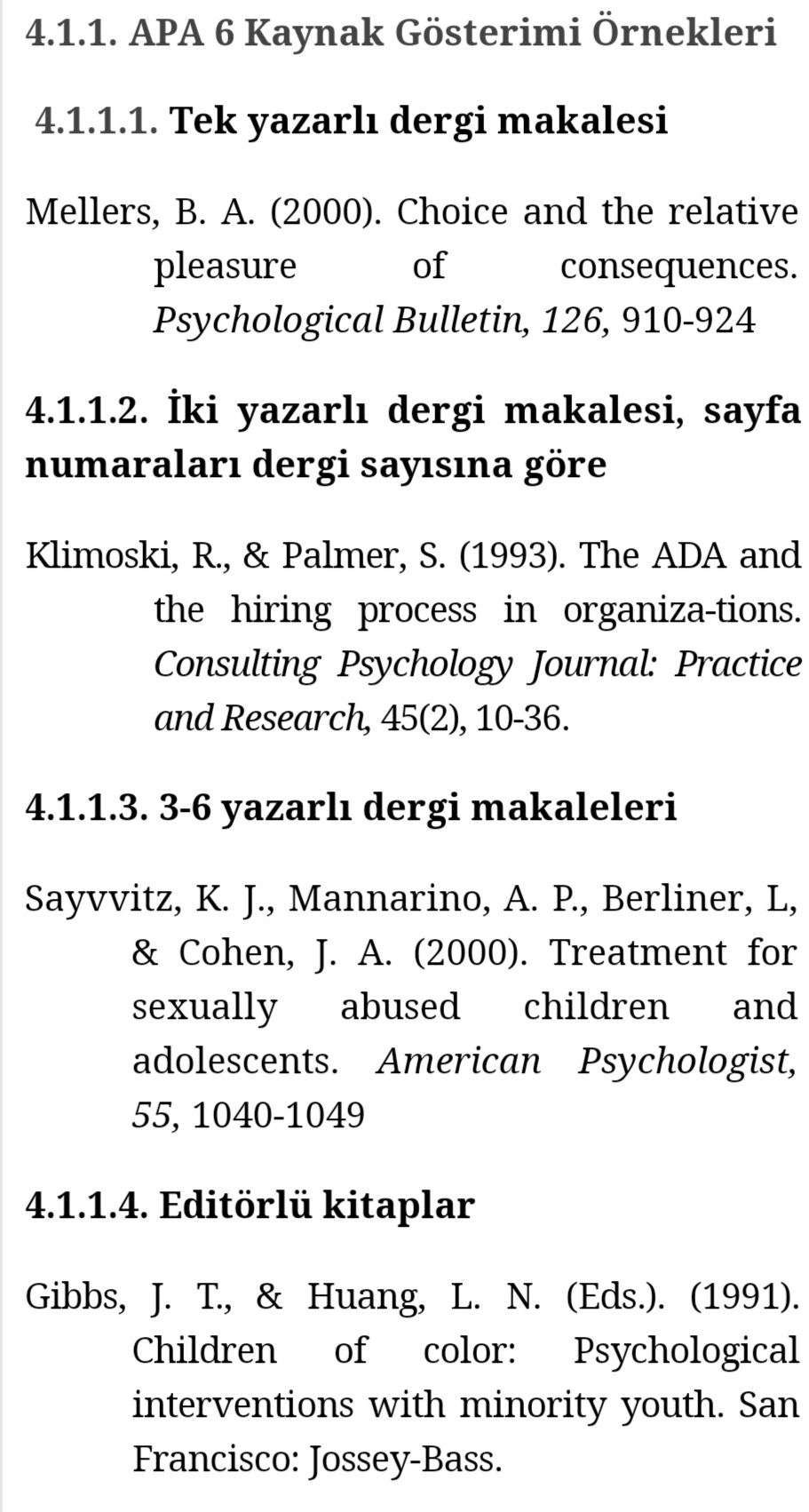 4.1.1. APA 6 Kaynak Gösterimi Örnekleri

4.1.1.1. Tek yazarlı dergi makalesi

Mellers, B. A. (2000). Choice and the relative pleasure of consequences. Psychological Bulletin, 126, 910-924

4.1.1.2. İki yazarlı dergi makalesi, sayfa numaraları dergi sayısına göre

Klimoski, R., & Palmer, S. (1993). The ADA and the hiring process in organiza-tions. Consulting Psychology Journal: Practice and Research, 45(2), 10-36.

4.1.1.3. 3-6 yazarlı dergi makaleleri

Sayvvitz, K. J., Mannarino, A. P., Berliner, L, & Cohen, J. A. (2000). Treatment for sexually abused children and adolescents. American Psychologist, 55, 1040-1049

4.1.1.4. Editörlü kitaplar

Gibbs, J. T., & Huang, L. N. (Eds.). (1991). Children of color: Psychological interventions with minority youth. San Francisco: Jossey-Bass.